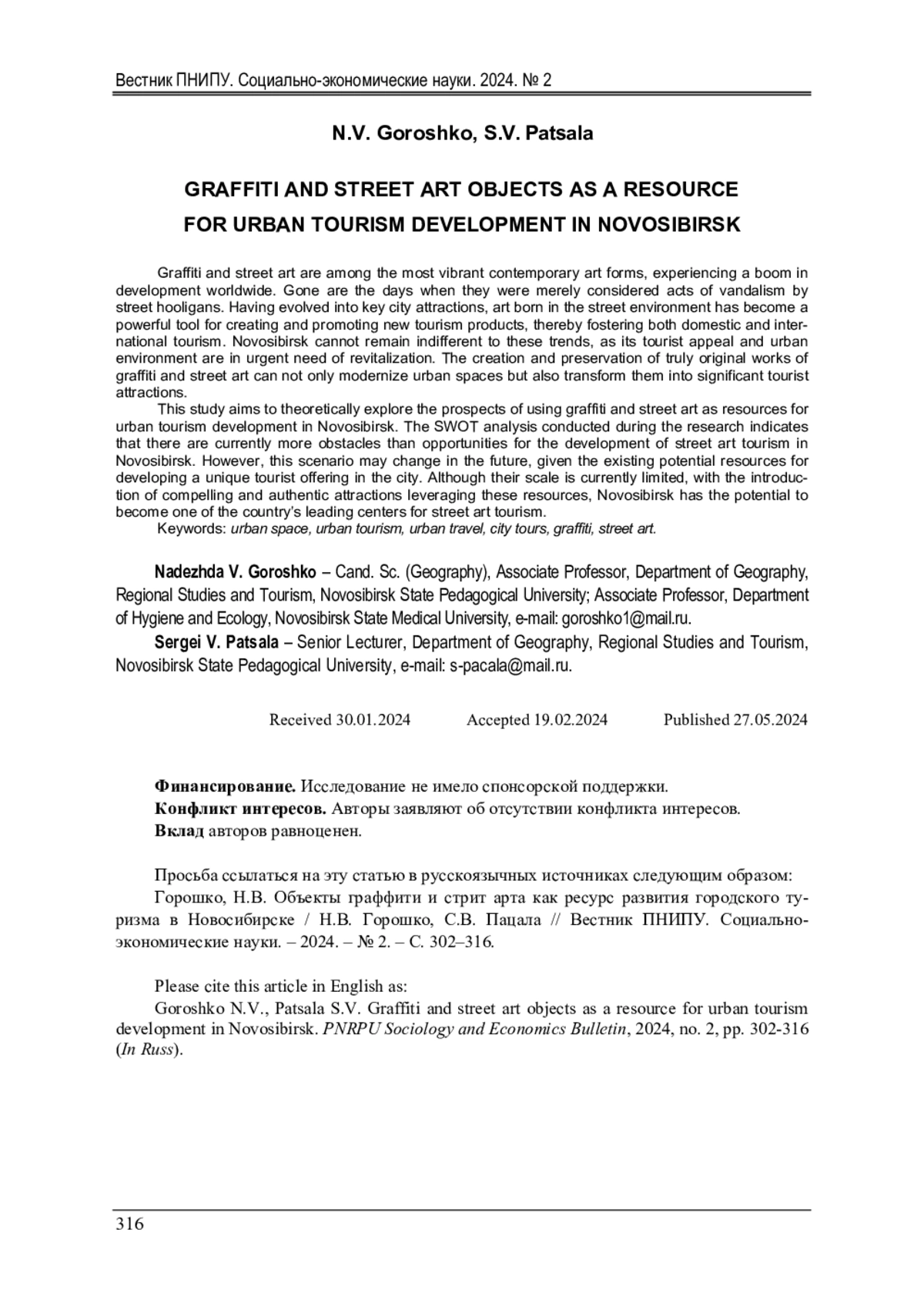 Вестник ПНИПУ. Социально-экономические науки. 2024. № 2

N.V. Goroshko, S.V. Patsala

GRAFFITI AND STREET ART OBJECTS AS A RESOURCE FOR URBAN TOURISM DEVELOPMENT IN NOVOSIBIRSK

Graffiti and street art are among the most vibrant contemporary art forms, experiencing a boom in development worldwide. Gone are the days when they were merely considered acts of vandalism by street hooligans. Having evolved into key city attractions, art born in the street environment has become a powerful tool for creating and promoting new tourism products, thereby fostering both domestic and international tourism. Novosibirsk cannot remain indifferent to these trends, as its tourist appeal and urban environment are in urgent need of revitalization. The creation and preservation of truly original works of graffiti and street art can not only modernize urban spaces but also transform them into significant tourist attractions.

This study aims to theoretically explore the prospects of using graffiti and street art as resources for urban tourism development in Novosibirsk. The SWOT analysis conducted during the research indicates that there are currently more obstacles than opportunities for the development of street art tourism in Novosibirsk. However, this scenario may change in the future, given the existing potential resources for developing a unique tourist offering in the city. Although their scale is currently limited, with the introduction of compelling and authentic attractions leveraging these resources, Novosibirsk has the potential to become one of the country's leading centers for street art tourism.

Keywords: urban space, urban tourism, urban travel, city tours, graffiti, street art.

Nadezhda V. Goroshko – Cand. Sc. (Geography), Associate Professor, Department of Geography, Regional Studies and Tourism, Novosibirsk State Pedagogical University; Associate Professor, Department of Hygiene and Ecology, Novosibirsk State Medical University, e-mail: goroshko1@mail.ru.

Sergei V. Patsala – Senior Lecturer, Department of Geography, Regional Studies and Tourism, Novosibirsk State Pedagogical University, e-mail: s-pacala@mail.ru.

Received 30.01.2024 Accepted 19.02.2024 Published 27.05.2024

Финансирование. Исследование не имело спонсорской поддержки.
Конфликт интересов. Авторы заявляют об отсутствии конфликта интересов.
Вклад авторов равноценен.

Просьба ссылаться на эту статью в русскоязычных источниках следующим образом:
Горошко, Н.В. Объекты граффити и стрит арта как ресурс развития городского туризма в Новосибирске / Н.В. Горошко, С.В. Пацала // Вестник ПНИПУ. Социально-экономические науки. – 2024. – № 2. – С. 302–316.

Please cite this article in English as:
Goroshko N.V., Patsala S.V. Graffiti and street art objects as a resource for urban tourism development in Novosibirsk. PNRPU Sociology and Economics Bulletin, 2024, no. 2, pp. 302-316 (In Russ).

316